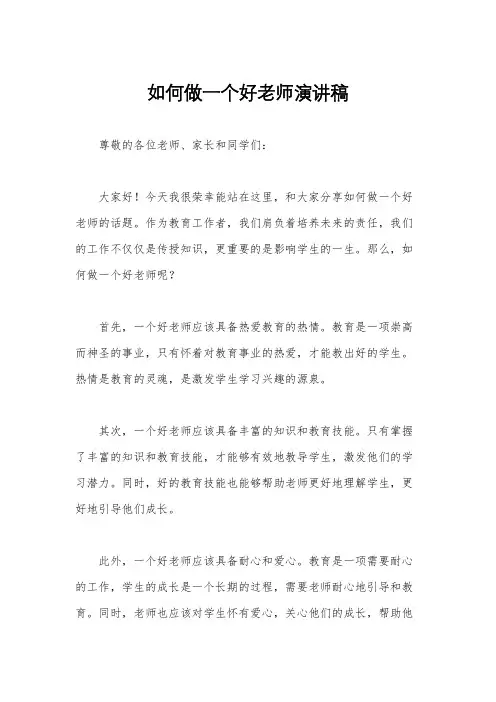 如何做一个好老师演讲稿

尊敬的各位老师、家长和同学们：

大家好！今天我很荣幸能站在这里，和大家分享如何做一个好老师的话题。作为教育工作者，我们肩负着培养未来的责任，我们的工作不仅仅是传授知识，更重要的是影响学生的一生。那么，如何做一个好老师呢？

首先，一个好老师应该具备热爱教育的热情。教育是一项崇高而神圣的事业，只有怀着对教育事业的热爱，才能教出好的学生。热情是教育的灵魂，是激发学生学习兴趣的源泉。

其次，一个好老师应该具备丰富的知识和教育技能。只有掌握了丰富的知识和教育技能，才能够有效地教导学生，激发他们的学习潜力。同时，好的教育技能也能够帮助老师更好地理解学生，更好地引导他们成长。

此外，一个好老师应该具备耐心和爱心。教育是一项需要耐心的工作，学生的成长是一个长期的过程，需要老师耐心地引导和教育。同时，老师也应该对学生怀有爱心，关心他们的成长，帮助他